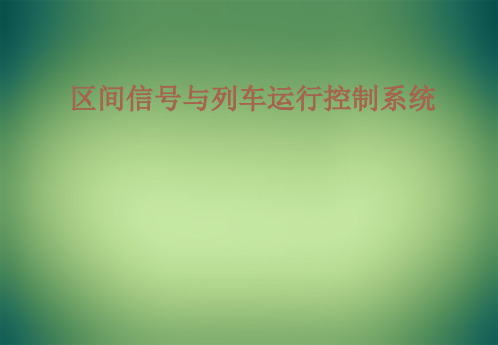 区间信号与列车运行控制系统